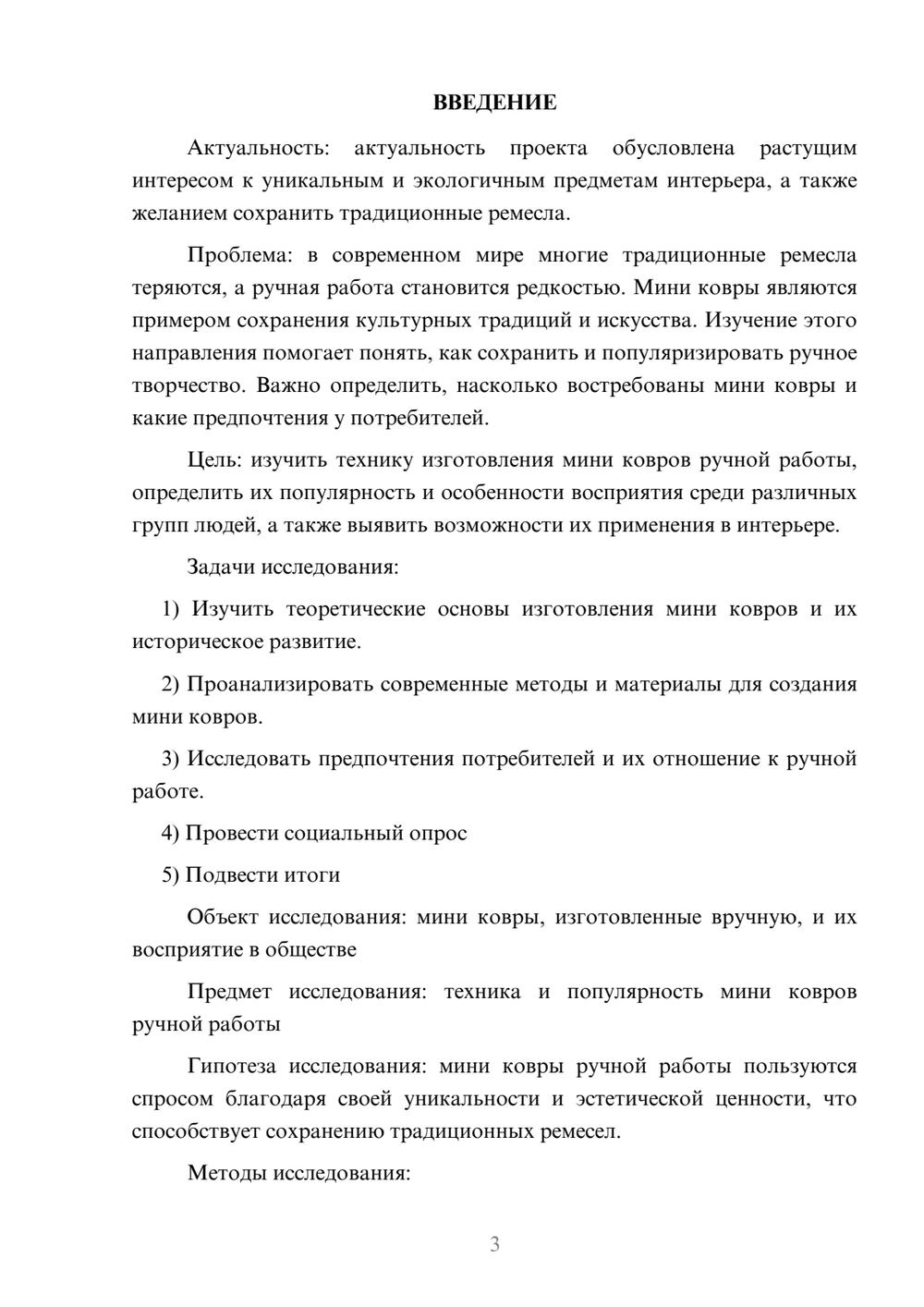 ВВЕДЕНИЕ

Актуальность: актуальность проекта обусловлена растущим интересом к уникальным и экологичным предметам интерьера, а также желанием сохранить традиционные ремесла.

Проблема: в современном мире многие традиционные ремесла теряются, а ручная работа становится редкостью. Мини ковры являются примером сохранения культурных традиций и искусства. Изучение этого направления помогает понять, как сохранить и популяризировать ручное творчество. Важно определить, насколько востребованы мини ковры и какие предпочтения у потребителей.

Цель: изучить технику изготовления мини ковров ручной работы, определить их популярность и особенности восприятия среди различных групп людей, а также выявить возможности их применения в интерьере.

Задачи исследования:

1) Изучить теоретические основы изготовления мини ковров и их историческое развитие.

2) Проанализировать современные методы и материалы для создания мини ковров.

3) Исследовать предпочтения потребителей и их отношение к ручной работе.

4) Провести социальный опрос

5) Подвести итоги

Объект исследования: мини ковры, изготовленные вручную, и их восприятие в обществе

Предмет исследования: техника и популярность мини ковров ручной работы

Гипотеза исследования: мини ковры ручной работы пользуются спросом благодаря своей уникальности и эстетической ценности, что способствует сохранению традиционных ремесел.

Методы исследования:

3